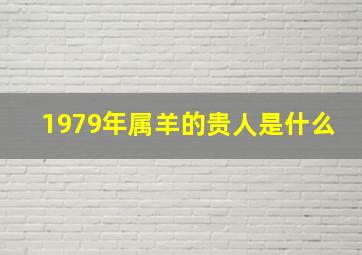 1979年属羊的贵人是什么